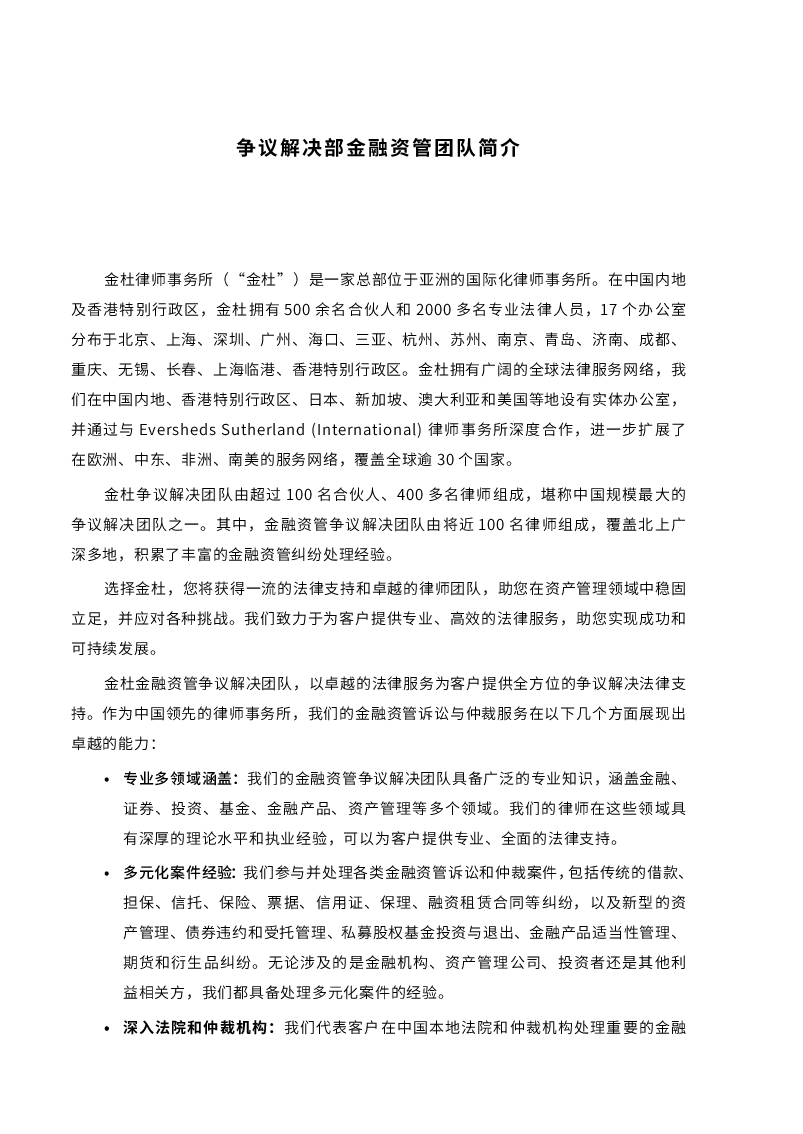 争议解决部金融资管团队简介

金杜律师事务所（“金杜”）是一家总部位于亚洲的国际化律师事务所。在中国内地及香港特别行政区，金杜拥有 500 余名合伙人和 2000 多名专业法律人员，17 个办公室分布于北京、上海、深圳、广州、海口、三亚、杭州、苏州、南京、青岛、济南、成都、重庆、无锡、长春、上海临港、香港特别行政区。金杜拥有广阔的全球法律服务网络，我们在中国内地、香港特别行政区、日本、新加坡、澳大利亚和美国等地设有实体办公室，并通过与 Eversheds Sutherland (International) 律师事务所深度合作，进一步扩展了在欧洲、中东、非洲、南美的服务网络，覆盖全球逾 30 个国家。

金杜争议解决团队由超过 100 名合伙人、400 多名律师组成，堪称中国规模最大的争议解决团队之一。其中，金融资管争议解决团队由将近 100 名律师组成，覆盖北上广深多地，积累了丰富的金融资管纠纷处理经验。

选择金杜，您将获得一流的法律支持和卓越的律师团队，助您在资产管理领域中稳固立足，并应对各种挑战。我们致力于为客户提供专业、高效的法律服务，助您实现成功和可持续发展。

金杜金融资管争议解决团队，以卓越的法律服务为客户提供全方位的争议解决法律支持。作为中国领先的律师事务所，我们的金融资管诉讼与仲裁服务在以下几个方面展现出卓越的能力：

• 专业多领域涵盖：我们的金融资管争议解决团队具备广泛的专业知识，涵盖金融、证券、投资、基金、金融产品、资产管理等多个领域。我们的律师在这些领域具有深厚的理论水平和执业经验，可以为客户提供专业、全面的法律支持。

• 多元化案件经验：我们参与并处理各类金融资管诉讼和仲裁案件，包括传统的借款、担保、信托、保险、票据、信用证、保理、融资租赁合同等纠纷，以及新型的资产管理、债券违约和受托管理、私募股权基金投资与退出、金融产品适当性管理、期货和衍生品纠纷。无论涉及的是金融机构、资产管理公司、投资者还是其他利益相关方，我们都具备处理多元化案件的经验。

• 深入法院和仲裁机构：我们代表客户在中国本地法院和仲裁机构处理重要的金融